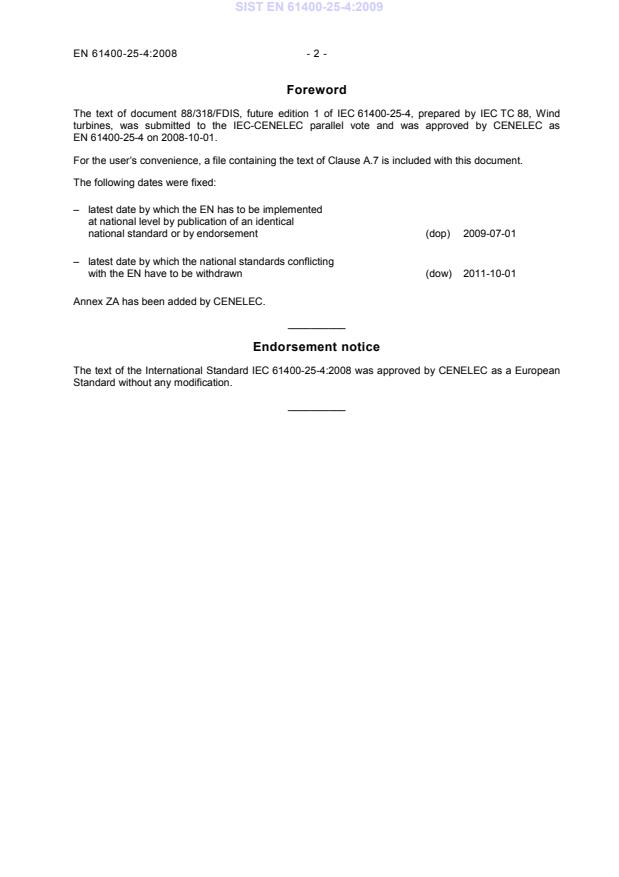 SIST EN 61400-25-4:2009

EN 61400-25-4:2008 - 2 -

Foreword

The text of document 88/318/FDIS, future edition 1 of IEC 61400-25-4, prepared by IEC TC 88, Wind turbines, was submitted to the IEC-CENELEC parallel vote and was approved by CENELEC as EN 61400-25-4 on 2008-10-01.

For the user's convenience, a file containing the text of Clause A.7 is included with this document.

The following dates were fixed:

– latest date by which the EN has to be implemented at national level by publication of an identical national standard or by endorsement (dop) 2009-07-01

– latest date by which the national standards conflicting with the EN have to be withdrawn (dow) 2011-10-01

Annex ZA has been added by CENELEC.

Endorsement notice

The text of the International Standard IEC 61400-25-4:2008 was approved by CENELEC as a European Standard without any modification.